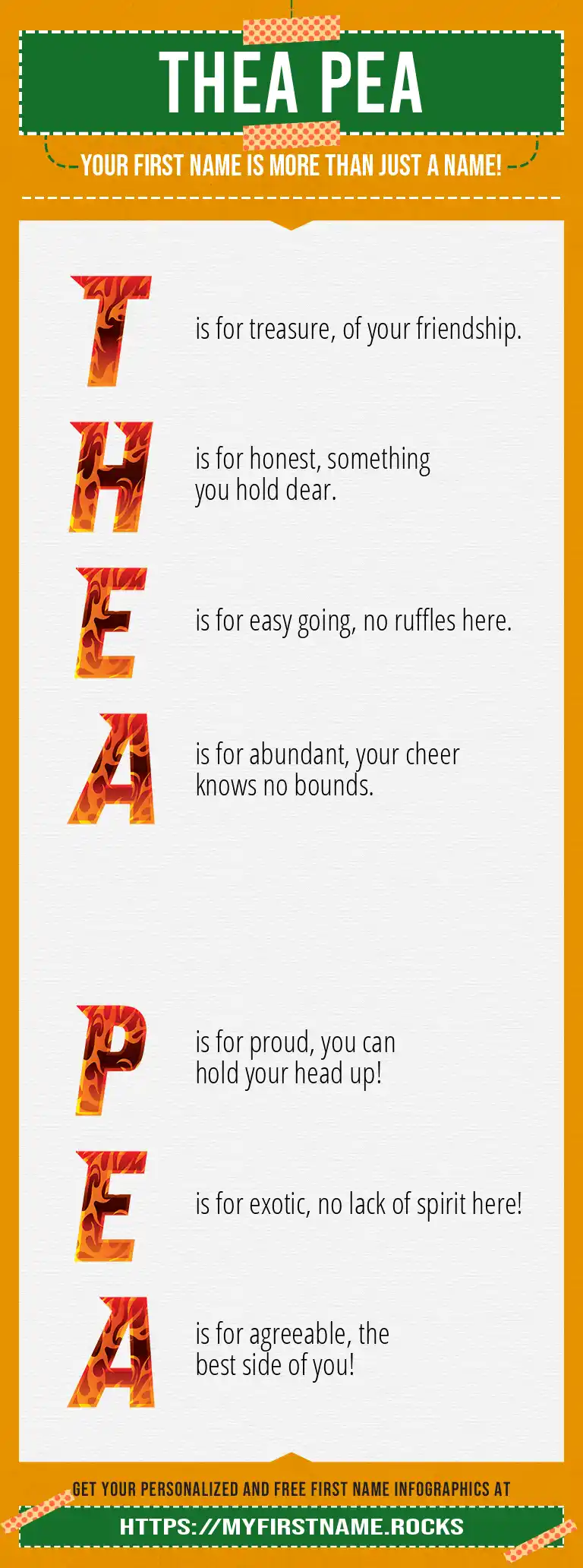 THEA PEA

YOUR FIRST NAME IS MORE THAN JUST A NAME!

T is for treasure, of your friendship.

H is for honest, something you hold dear.

E is for easy going, no ruffles here.

A is for abundant, your cheer knows no bounds.

P is for proud, you can hold your head up!

E is for exotic, no lack of spirit here!

A is for agreeable, the best side of you!

GET YOUR PERSONALIZED AND FREE FIRST NAME INFOGRAPHICS AT

HTTPS://MYFIRSTNAME.ROCKS